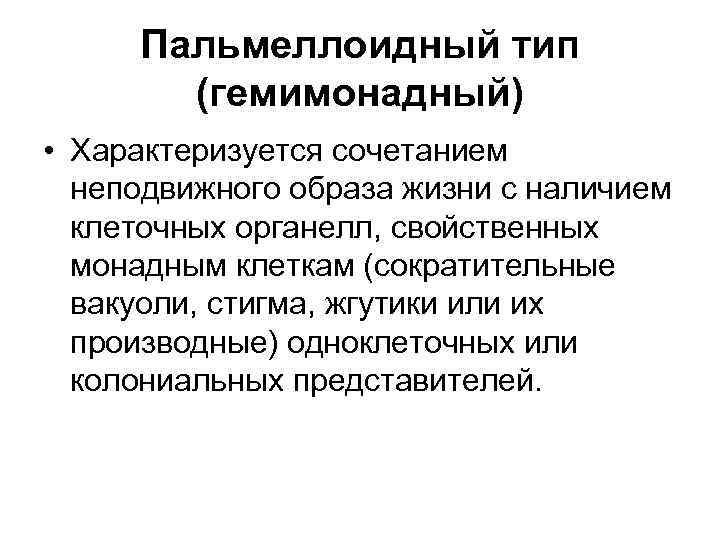 Пальмеллоидный тип (гемимонадный)

• Характеризуется сочетанием неподвижного образа жизни с наличием клеточных органелл, свойственных монадным клеткам (сократительные вакуоли, стигма, жгутики или их производные) одноклеточных или колониальных представителей.